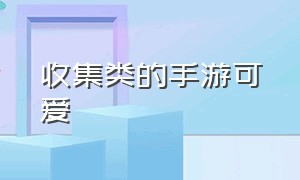 收集类的手游可爱